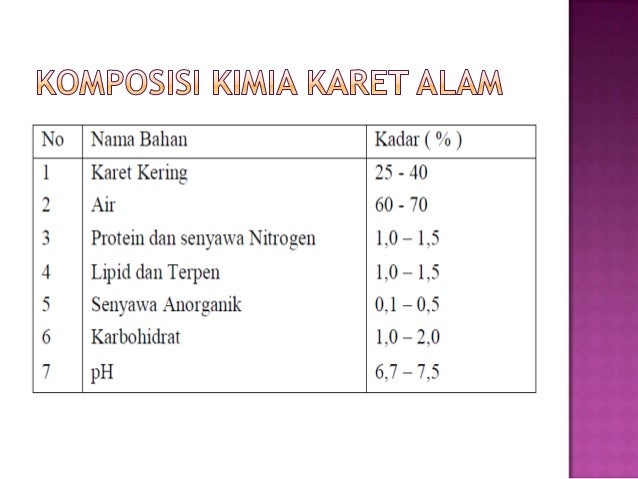 KOMPOSISI KIMIA KARET ALAM

| No | Nama Bahan | Kadar ( % ) |
|---|---|---|
| 1 | Karet Kering | 25 - 40 |
| 2 | Air | 60 - 70 |
| 3 | Protein dan senyawa Nitrogen | 1,0 – 1,5 |
| 4 | Lipid dan Terpen | 1,0 – 1,5 |
| 5 | Senyawa Anorganik | 0,1 – 0,5 |
| 6 | Karbohidrat | 1,0 – 2,0 |
| 7 | pH | 6,7 – 7,5 |